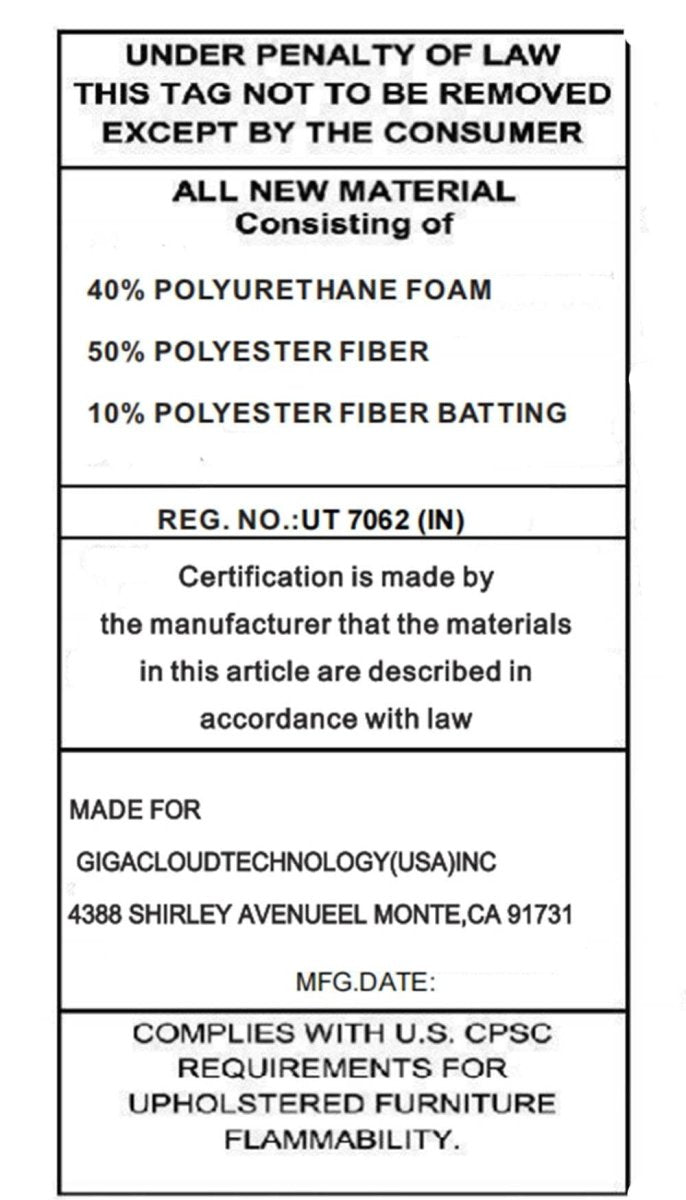 UNDER PENALTY OF LAW
THIS TAG NOT TO BE REMOVED
EXCEPT BY THE CONSUMER

ALL NEW MATERIAL
Consisting of

40% POLYURETHANE FOAM

50% POLYESTER FIBER

10% POLYESTER FIBER BATTING

REG. NO.:UT 7062 (IN)

Certification is made by the manufacturer that the materials in this article are described in accordance with law

MADE FOR

GIGACLOUDTECHNOLOGY(USA)INC

4388 SHIRLEY AVENUEEL MONTE,CA 91731

MFG.DATE:

COMPLIES WITH U.S. CPSC
REQUIREMENTS FOR
UPHOLSTERED FURNITURE
FLAMMABILITY.